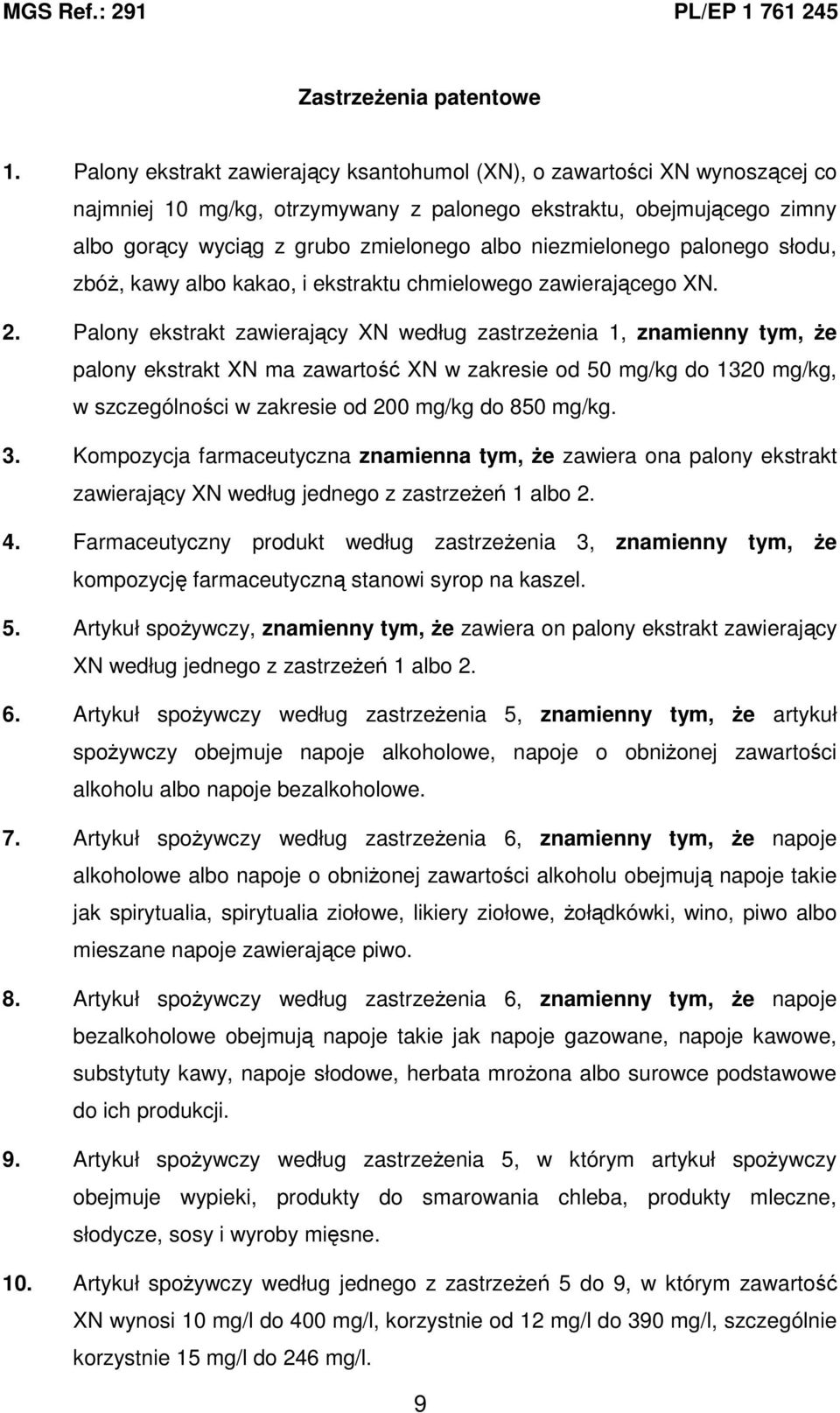 MGS Ref.: 291 PL/EP 1 761 245

Zastrzeżenia patentowe

1. Palony ekstrakt zawierający ksantohumol (XN), o zawartości XN wynoszącej co najmniej 10 mg/kg, otrzymywany z palonego ekstraktu, obejmującego zimny albo gorący wyciąg z grubo zmielonego albo niezmielonego palonego słodu, zbóż, kawy albo kakao, i ekstraktu chmielowego zawierającego XN.

2. Palony ekstrakt zawierający XN według zastrzeżenia 1, znamienny tym, że palony ekstrakt XN ma zawartość XN w zakresie od 50 mg/kg do 1320 mg/kg, w szczególności w zakresie od 200 mg/kg do 850 mg/kg.

3. Kompozycja farmaceutyczna znamienna tym, że zawiera ona palony ekstrakt zawierający XN według jednego z zastrzeżeń 1 albo 2.

4. Farmaceutyczny produkt według zastrzeżenia 3, znamienny tym, że kompozycję farmaceutyczną stanowi syrop na kaszel.

5. Artykuł spożywczy, znamienny tym, że zawiera on palony ekstrakt zawierający XN według jednego z zastrzeżeń 1 albo 2.

6. Artykuł spożywczy według zastrzeżenia 5, znamienny tym, że artykuł spożywczy obejmuje napoje alkoholowe, napoje o obniżonej zawartości alkoholu albo napoje bezalkoholowe.

7. Artykuł spożywczy według zastrzeżenia 6, znamienny tym, że napoje alkoholowe albo napoje o obniżonej zawartości alkoholu obejmują napoje takie jak spirytualia, spirytualia ziołowe, likiery ziołowe, żołądkówki, wino, piwo albo mieszane napoje zawierające piwo.

8. Artykuł spożywczy według zastrzeżenia 6, znamienny tym, że napoje bezalkoholowe obejmują napoje takie jak napoje gazowane, napoje kawowe, substytuty kawy, napoje słodowe, herbata mrożona albo surowce podstawowe do ich produkcji.

9. Artykuł spożywczy według zastrzeżenia 5, w którym artykuł spożywczy obejmuje wypieki, produkty do smarowania chleba, produkty mleczne, słodycze, sosy i wyroby mięsne.

10. Artykuł spożywczy według jednego z zastrzeżeń 5 do 9, w którym zawartość XN wynosi 10 mg/l do 400 mg/l, korzystnie od 12 mg/l do 390 mg/l, szczególnie korzystnie 15 mg/l do 246 mg/l.

9